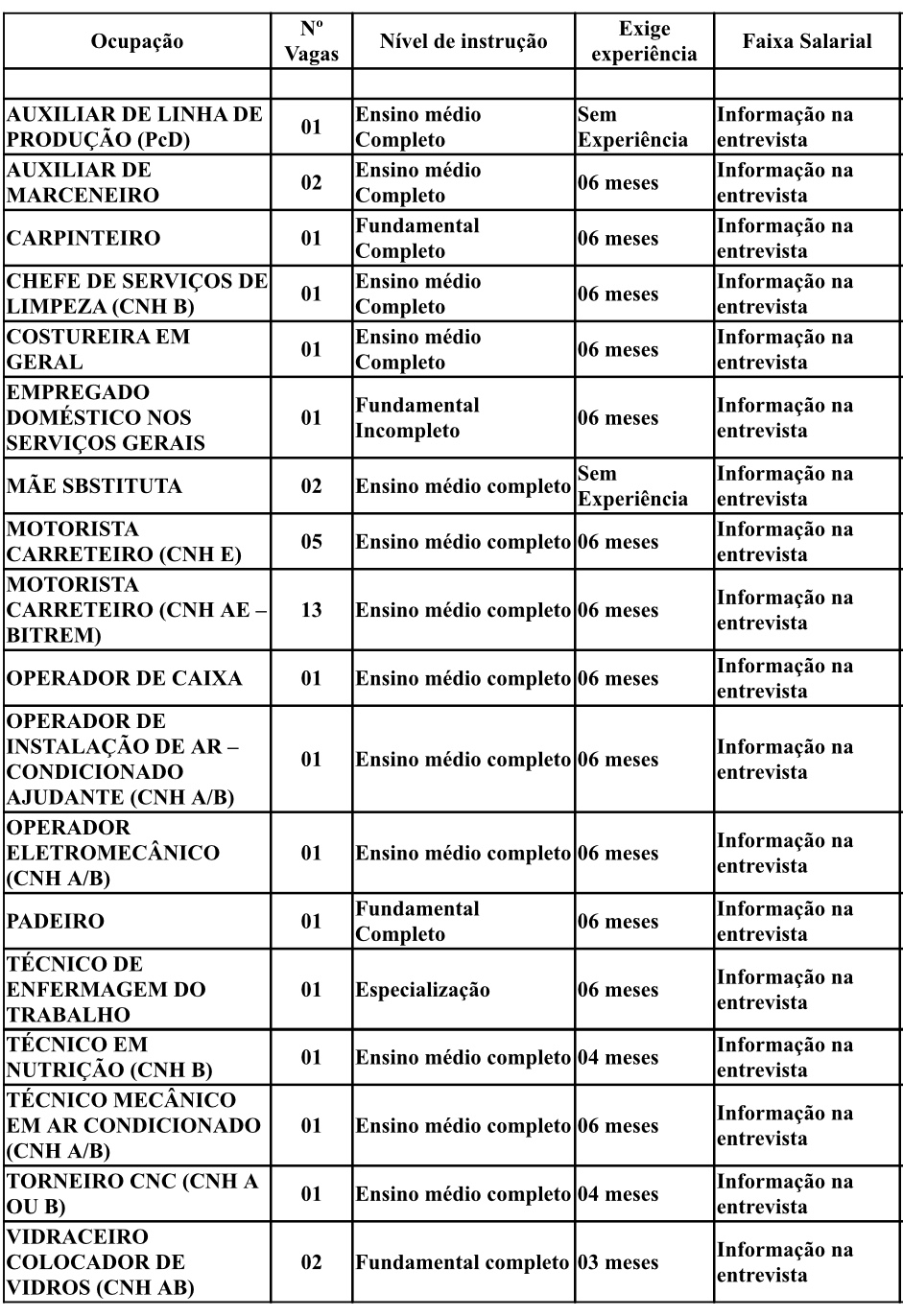 | Ocupação | Nº Vagas | Nível de instrução | Exige experiência | Faixa Salarial |
|---|---|---|---|---|
| | | | | |
| AUXILIAR DE LINHA DE PRODUÇÃO (PcD) | 01 | Ensino médio Completo | Sem Experiência | Informação na entrevista |
| AUXILIAR DE MARCENEIRO | 02 | Ensino médio Completo | 06 meses | Informação na entrevista |
| CARPINTEIRO | 01 | Fundamental Completo | 06 meses | Informação na entrevista |
| CHEFE DE SERVIÇOS DE LIMPEZA (CNH B) | 01 | Ensino médio Completo | 06 meses | Informação na entrevista |
| COSTUREIRA EM GERAL | 01 | Ensino médio Completo | 06 meses | Informação na entrevista |
| EMPREGADO DOMÉSTICO NOS SERVIÇOS GERAIS | 01 | Fundamental Incompleto | 06 meses | Informação na entrevista |
| MÃE SBSTITUTA | 02 | Ensino médio completo | Sem Experiência | Informação na entrevista |
| MOTORISTA CARRETEIRO (CNH E) | 05 | Ensino médio completo | 06 meses | Informação na entrevista |
| MOTORISTA CARRETEIRO (CNH AE – BITREM) | 13 | Ensino médio completo | 06 meses | Informação na entrevista |
| OPERADOR DE CAIXA | 01 | Ensino médio completo | 06 meses | Informação na entrevista |
| OPERADOR DE INSTALAÇÃO DE AR – CONDICIONADO AJUDANTE (CNH A/B) | 01 | Ensino médio completo | 06 meses | Informação na entrevista |
| OPERADOR ELETROMECÂNICO (CNH A/B) | 01 | Ensino médio completo | 06 meses | Informação na entrevista |
| PADEIRO | 01 | Fundamental Completo | 06 meses | Informação na entrevista |
| TÉCNICO DE ENFERMAGEM DO TRABALHO | 01 | Especialização | 06 meses | Informação na entrevista |
| TÉCNICO EM NUTRIÇÃO (CNH B) | 01 | Ensino médio completo | 04 meses | Informação na entrevista |
| TÉCNICO MECÂNICO EM AR CONDICIONADO (CNH A/B) | 01 | Ensino médio completo | 06 meses | Informação na entrevista |
| TORNEIRO CNC (CNH A OU B) | 01 | Ensino médio completo | 04 meses | Informação na entrevista |
| VIDRACEIRO COLOCADOR DE VIDROS (CNH AB) | 02 | Fundamental completo | 03 meses | Informação na entrevista |